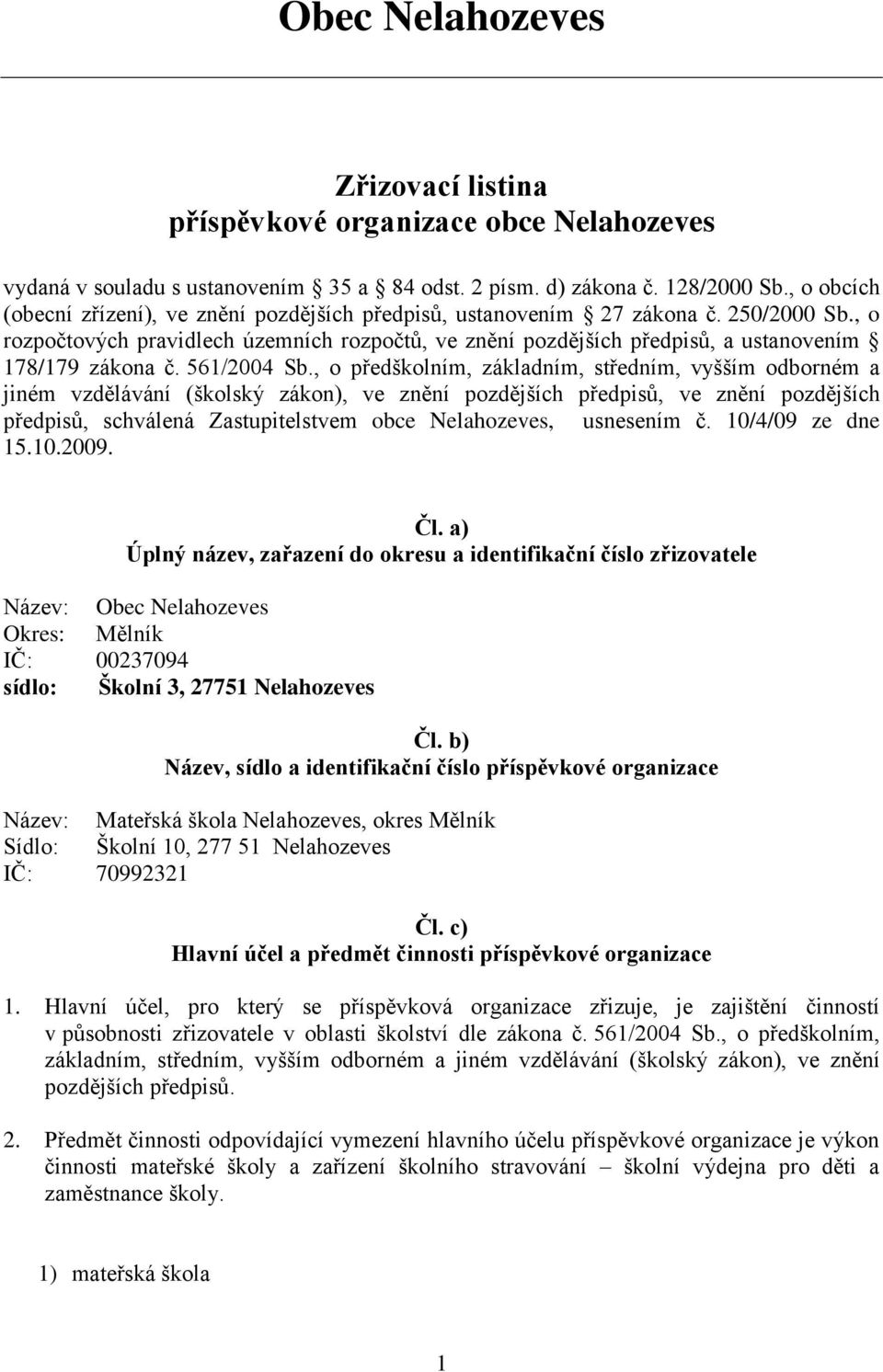 Obec Nelahozeves

Zřizovací listina
příspěvkové organizace obce Nelahozeves

vydaná v souladu s ustanovením § 35 a § 84 odst. 2 písm. d) zákona č. 128/2000 Sb., o obcích (obecní zřízení), ve znění pozdějších předpisů, ustanovením § 27 zákona č. 250/2000 Sb., o rozpočtových pravidlech územních rozpočtů, ve znění pozdějších předpisů, a ustanovením § 178/179 zákona č. 561/2004 Sb., o předškolním, základním, středním, vyšším odborném a jiném vzdělávání (školský zákon), ve znění pozdějších předpisů, ve znění pozdějších předpisů, schválená Zastupitelstvem obce Nelahozeves, usnesením č. 10/4/09 ze dne 15.10.2009.

Čl. a)
Úplný název, zařazení do okresu a identifikační číslo zřizovatele

Název: Obec Nelahozeves
Okres: Mělník
IČ: 00237094
sídlo: Školní 3, 27751 Nelahozeves

Čl. b)
Název, sídlo a identifikační číslo příspěvkové organizace

Název: Mateřská škola Nelahozeves, okres Mělník
Sídlo: Školní 10, 277 51 Nelahozeves
IČ: 70992321

Čl. c)
Hlavní účel a předmět činnosti příspěvkové organizace

1. Hlavní účel, pro který se příspěvková organizace zřizuje, je zajištění činností v působnosti zřizovatele v oblasti školství dle zákona č. 561/2004 Sb., o předškolním, základním, středním, vyšším odborném a jiném vzdělávání (školský zákon), ve znění pozdějších předpisů.

2. Předmět činnosti odpovídající vymezení hlavního účelu příspěvkové organizace je výkon činnosti mateřské školy a zařízení školního stravování – školní výdejna pro děti a zaměstnance školy.

1) mateřská škola

1